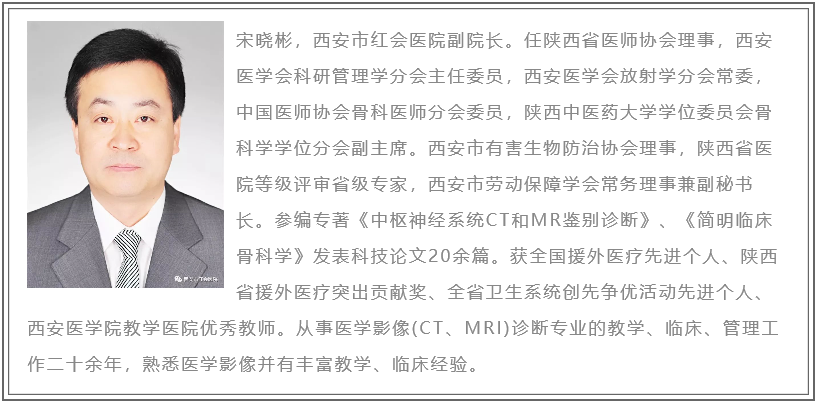 宋晓彬，西安市红会医院副院长。任陕西省医师协会理事，西安医学会科研管理学分会主任委员，西安医学会放射学分会常委，中国医师协会骨科医师分会委员，陕西中医药大学学位委员会骨科学学位分会副主席。西安市有害生物防治协会理事，陕西省医院等级评审省级专家，西安市劳动保障学会常务理事兼副秘书长。参编专著《中枢神经系统CT和MR鉴别诊断》、《简明临床骨科学》发表科技论文20余篇。获全国援外医疗先进个人、陕西省援外医疗突出贡献奖、全省卫生系统创先争优活动先进个人、西安医学院教学医院优秀教师。从事医学影像(CT、MRI)诊断专业的教学、临床、管理工作二十余年，熟悉医学影像并有丰富教学、临床经验。